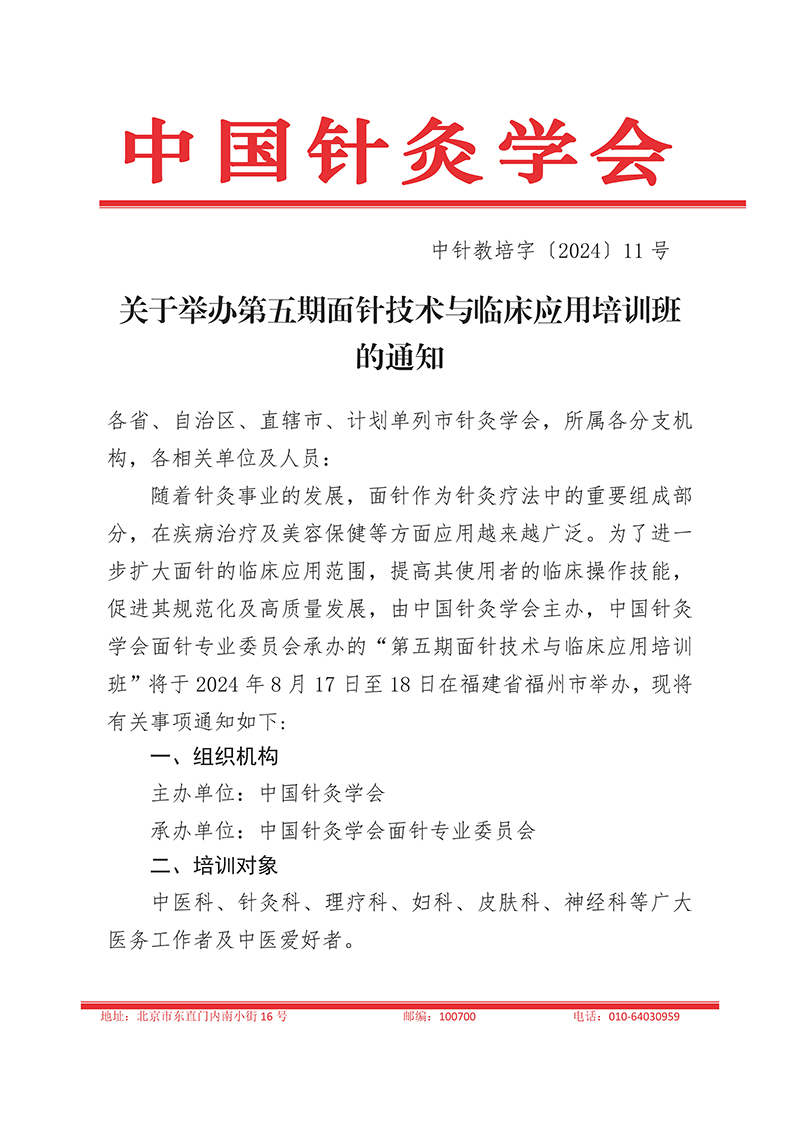 中国针灸学会

中针教培字〔2024〕11 号

关于举办第五期面针技术与临床应用培训班的通知

各省、自治区、直辖市、计划单列市针灸学会，所属各分支机构，各相关单位及人员：

随着针灸事业的发展，面针作为针灸疗法中的重要组成部分，在疾病治疗及美容保健等方面应用越来越广泛。为了进一步扩大面针的临床应用范围，提高其使用者的临床操作技能，促进其规范化及高质量发展，由中国针灸学会主办，中国针灸学会面针专业委员会承办的“第五期面针技术与临床应用培训班”将于 2024 年 8 月 17 日至 18 日在福建省福州市举办，现将有关事项通知如下：

一、组织机构

主办单位：中国针灸学会

承办单位：中国针灸学会面针专业委员会

二、培训对象

中医科、针灸科、理疗科、妇科、皮肤科、神经科等广大医务工作者及中医爱好者。

地址：北京市东直门内南小街 16 号 邮编：100700 电话：010-64030959